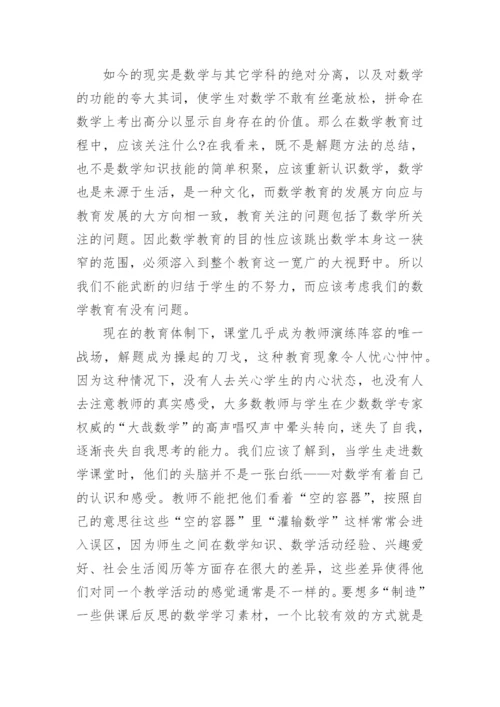 如今的现实是数学与其它学科的绝对分离，以及对数学的功能的夸大其词，使学生对数学不敢有丝毫放松，拼命在数学上考出高分以显示自身存在的价值。那么在数学教育过程中，应该关注什么?在我看来，既不是解题方法的总结，也不是数学知识技能的简单积聚，应该重新认识数学，数学也是来源于生活，是一种文化，而数学教育的发展方向应与教育发展的大方向相一致，教育关注的问题包括了数学所关注的问题。因此数学教育的目的性应该跳出数学本身这一狭窄的范围，必须溶入到整个教育这一宽广的大视野中。所以我们不能武断的归结于学生的不努力，而应该考虑我们的数学教育有没有问题。

现在的教育体制下，课堂几乎成为教师演练阵容的唯一战场，解题成为操起的刀戈，这种教育现象令人忧心忡忡。因为这种情况下，没有人去关心学生的内心状态，也没有人去注意教师的真实感受，大多数教师与学生在少数数学专家权威的“大哉数学”的高声唱叹声中晕头转向，迷失了自我，逐渐丧失自我思考的能力。我们应该了解到，当学生走进数学课堂时，他们的头脑并不是一张白纸——对数学有着自己的认识和感受。教师不能把他们看着“空的容器”，按照自己的意思往这些“空的容器”里“灌输数学”这样常常会进入误区，因为师生之间在数学知识、数学活动经验、兴趣爱好、社会生活阅历等方面存在很大的差异，这些差异使得他们对同一个教学活动的感觉通常是不一样的。要想多“制造”一些供课后反思的数学学习素材，一个比较有效的方式就是